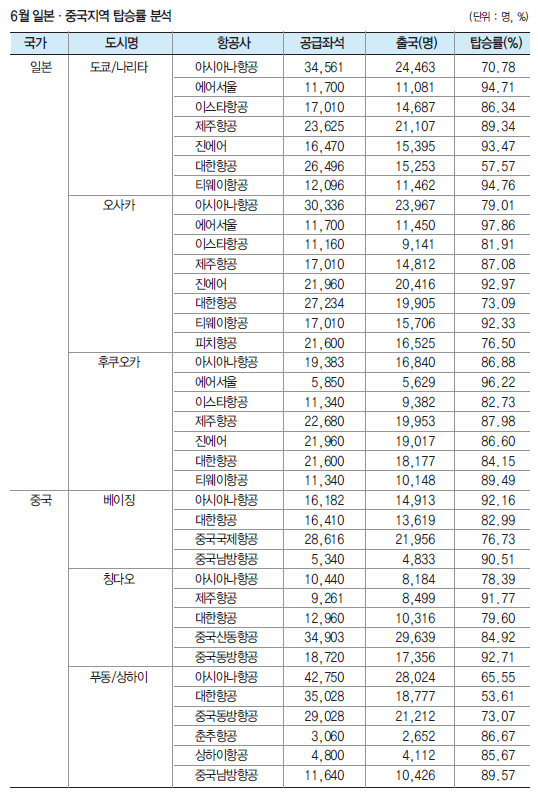 6월 일본 · 중국지역 탑승률 분석

(단위 : 명, %)

| 국가 | 도시명 | 항공사 | 공급좌석 | 출국(명) | 탑승률(%) |
|---|---|---|---|---|---|
| 일본 | 도쿄/나리타 | 아시아나항공 | 34,561 | 24,463 | 70.78 |
| | | 에어서울 | 11,700 | 11,081 | 94.71 |
| | | 이스타항공 | 17,010 | 14,687 | 86.34 |
| | | 제주항공 | 23,625 | 21,107 | 89.34 |
| | | 진에어 | 16,470 | 15,395 | 93.47 |
| | | 대한항공 | 26,496 | 15,253 | 57.57 |
| | | 티웨이항공 | 12,096 | 11,462 | 94.76 |
| | 오사카 | 아시아나항공 | 30,336 | 23,967 | 79.01 |
| | | 에어서울 | 11,700 | 11,450 | 97.86 |
| | | 이스타항공 | 11,160 | 9,141 | 81.91 |
| | | 제주항공 | 17,010 | 14,812 | 87.08 |
| | | 진에어 | 21,960 | 20,416 | 92.97 |
| | | 대한항공 | 27,234 | 19,905 | 73.09 |
| | | 티웨이항공 | 17,010 | 15,706 | 92.33 |
| | | 피치항공 | 21,600 | 16,525 | 76.50 |
| | 후쿠오카 | 아시아나항공 | 19,383 | 16,840 | 86.88 |
| | | 에어서울 | 5,850 | 5,629 | 96.22 |
| | | 이스타항공 | 11,340 | 9,382 | 82.73 |
| | | 제주항공 | 22,680 | 19,953 | 87.98 |
| | | 진에어 | 21,960 | 19,017 | 86.60 |
| | | 대한항공 | 21,600 | 18,177 | 84.15 |
| | | 티웨이항공 | 11,340 | 10,148 | 89.49 |
| 중국 | 베이징 | 아시아나항공 | 16,182 | 14,913 | 92.16 |
| | | 대한항공 | 16,410 | 13,619 | 82.99 |
| | | 중국국제항공 | 28,616 | 21,956 | 76.73 |
| | | 중국남방항공 | 5,340 | 4,833 | 90.51 |
| | 칭다오 | 아시아나항공 | 10,440 | 8,184 | 78.39 |
| | | 제주항공 | 9,261 | 8,499 | 91.77 |
| | | 대한항공 | 12,960 | 10,316 | 79.60 |
| | | 중국산동항공 | 34,903 | 29,639 | 84.92 |
| | | 중국동방항공 | 18,720 | 17,356 | 92.71 |
| | 푸동/상하이 | 아시아나항공 | 42,750 | 28,024 | 65.55 |
| | | 대한항공 | 35,028 | 18,777 | 53.61 |
| | | 중국동방항공 | 29,028 | 21,212 | 73.07 |
| | | 춘추항공 | 3,060 | 2,652 | 86.67 |
| | | 상하이항공 | 4,800 | 4,112 | 85.67 |
| | | 중국남방항공 | 11,640 | 10,426 | 89.57 |